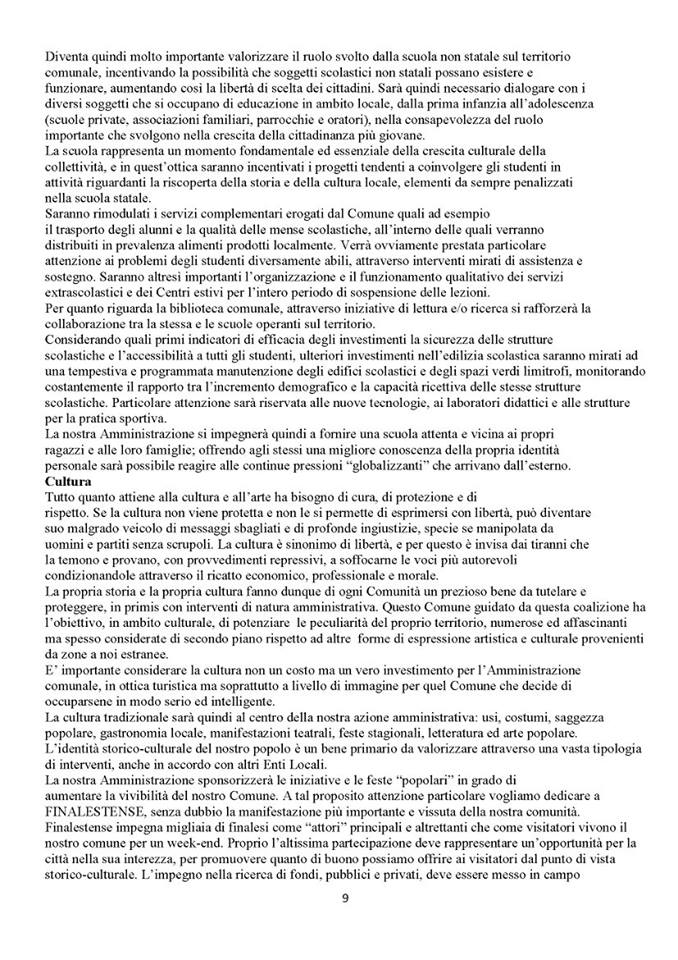 Diventa quindi molto importante valorizzare il ruolo svolto dalla scuola non statale sul territorio comunale, incentivando la possibilità che soggetti scolastici non statali possano esistere e funzionare, aumentando così la libertà di scelta dei cittadini. Sarà quindi necessario dialogare con i diversi soggetti che si occupano di educazione in ambito locale, dalla prima infanzia all'adolescenza (scuole private, associazioni familiari, parrocchie e oratori), nella consapevolezza del ruolo importante che svolgono nella crescita della cittadinanza più giovane.
La scuola rappresenta un momento fondamentale ed essenziale della crescita culturale della collettività, e in quest'ottica saranno incentivati i progetti tendenti a coinvolgere gli studenti in attività riguardanti la riscoperta della storia e della cultura locale, elementi da sempre penalizzati nella scuola statale.
Saranno rimodulati i servizi complementari erogati dal Comune quali ad esempio il trasporto degli alunni e la qualità delle mense scolastiche, all'interno delle quali verranno distribuiti in prevalenza alimenti prodotti localmente. Verrà ovviamente prestata particolare attenzione ai problemi degli studenti diversamente abili, attraverso interventi mirati di assistenza e sostegno. Saranno altresì importanti l'organizzazione e il funzionamento qualitativo dei servizi extrascolastici e dei Centri estivi per l'intero periodo di sospensione delle lezioni.
Per quanto riguarda la biblioteca comunale, attraverso iniziative di lettura e/o ricerca si rafforzerà la collaborazione tra la stessa e le scuole operanti sul territorio.
Considerando quali primi indicatori di efficacia degli investimenti la sicurezza delle strutture scolastiche e l'accessibilità a tutti gli studenti, ulteriori investimenti nell'edilizia scolastica saranno mirati ad una tempestiva e programmata manutenzione degli edifici scolastici e degli spazi verdi limitrofi, monitorando costantemente il rapporto tra l'incremento demografico e la capacità ricettiva delle stesse strutture scolastiche. Particolare attenzione sarà riservata alle nuove tecnologie, ai laboratori didattici e alle strutture per la pratica sportiva.
La nostra Amministrazione si impegnerà quindi a fornire una scuola attenta e vicina ai propri ragazzi e alle loro famiglie; offrendo agli stessi una migliore conoscenza della propria identità personale sarà possibile reagire alle continue pressioni "globalizzanti" che arrivano dall'esterno.
Cultura
Tutto quanto attiene alla cultura e all'arte ha bisogno di cura, di protezione e di rispetto. Se la cultura non viene protetta e non le si permette di esprimersi con libertà, può diventare suo malgrado veicolo di messaggi sbagliati e di profonde ingiustizie, specie se manipolata da uomini e partiti senza scrupoli. La cultura è sinonimo di libertà, e per questo è invisa dai tiranni che la temono e provano, con provvedimenti repressivi, a soffocarne le voci più autorevoli condizionandole attraverso il ricatto economico, professionale e morale.
La propria storia e la propria cultura fanno dunque di ogni Comunità un prezioso bene da tutelare e proteggere, in primis con interventi di natura amministrativa. Questo Comune guidato da questa coalizione ha l'obiettivo, in ambito culturale, di potenziare le peculiarità del proprio territorio, numerose ed affascinanti ma spesso considerate di secondo piano rispetto ad altre forme di espressione artistica e culturale provenienti da zone a noi estranee.
E' importante considerare la cultura non un costo ma un vero investimento per l'Amministrazione comunale, in ottica turistica ma soprattutto a livello di immagine per quel Comune che decide di occuparsene in modo serio ed intelligente.
La cultura tradizionale sarà quindi al centro della nostra azione amministrativa: usi, costumi, saggezza popolare, gastronomia locale, manifestazioni teatrali, feste stagionali, letteratura ed arte popolare.
L'identità storico-culturale del nostro popolo è un bene primario da valorizzare attraverso una vasta tipologia di interventi, anche in accordo con altri Enti Locali.
La nostra Amministrazione sponsorizzerà le iniziative e le feste "popolari" in grado di aumentare la vivibilità del nostro Comune. A tal proposito attenzione particolare vogliamo dedicare a FINALESTENSE, senza dubbio la manifestazione più importante e vissuta della nostra comunità. Finalestense impegna migliaia di finalesi come "attori" principali e altrettanti che come visitatori vivono il nostro comune per un week-end. Proprio l'altissima partecipazione deve rappresentare un'opportunità per la città nella sua interezza, per promuovere quanto di buono possiamo offrire ai visitatori dal punto di vista storico-culturale. L'impegno nella ricerca di fondi, pubblici e privati, deve essere messo in campo

9